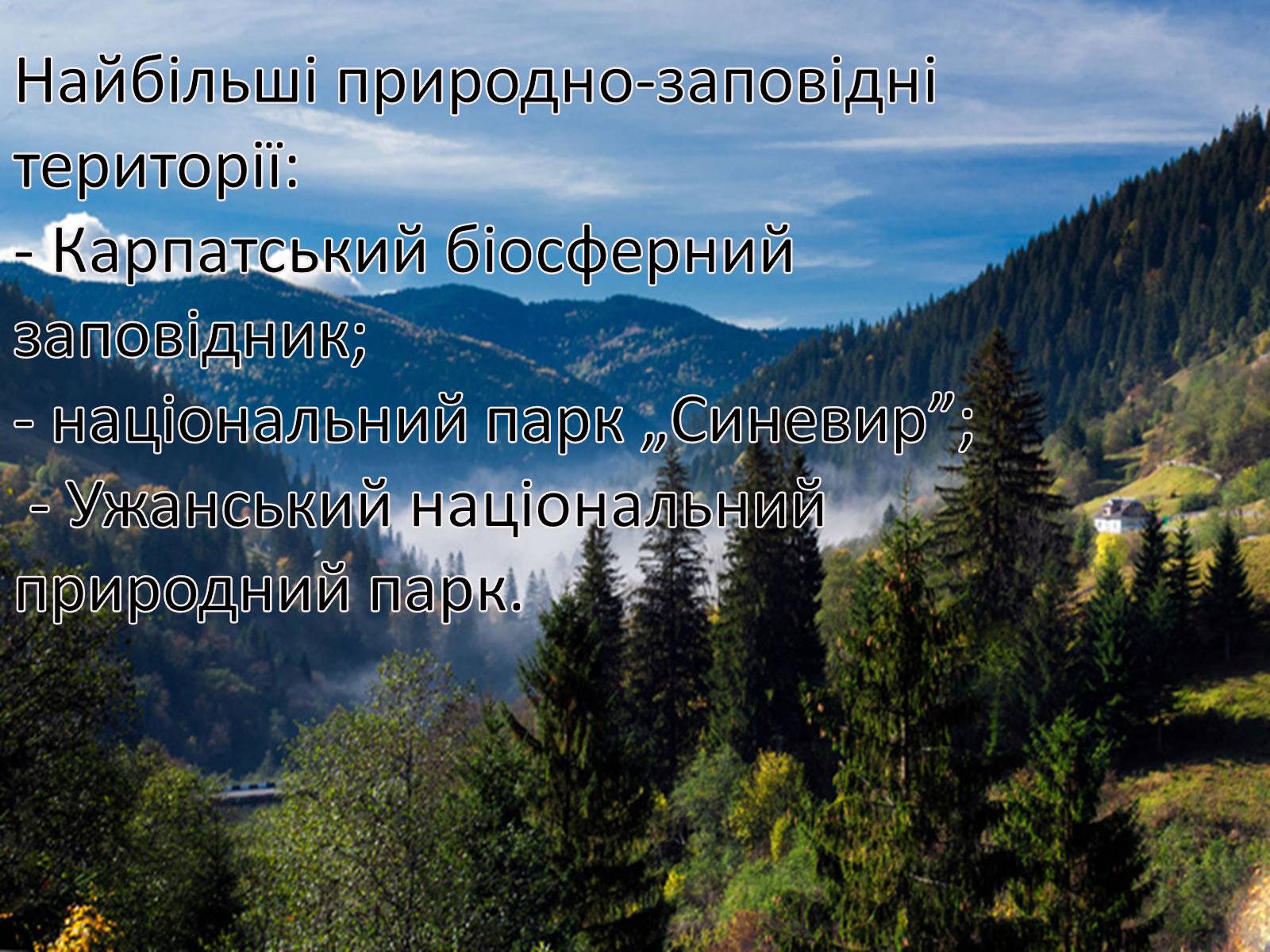 Найбільші природно-заповідні території:
- Карпатський біосферний заповідник;
- національний парк „Синевир”;
- Ужанський національний природний парк.